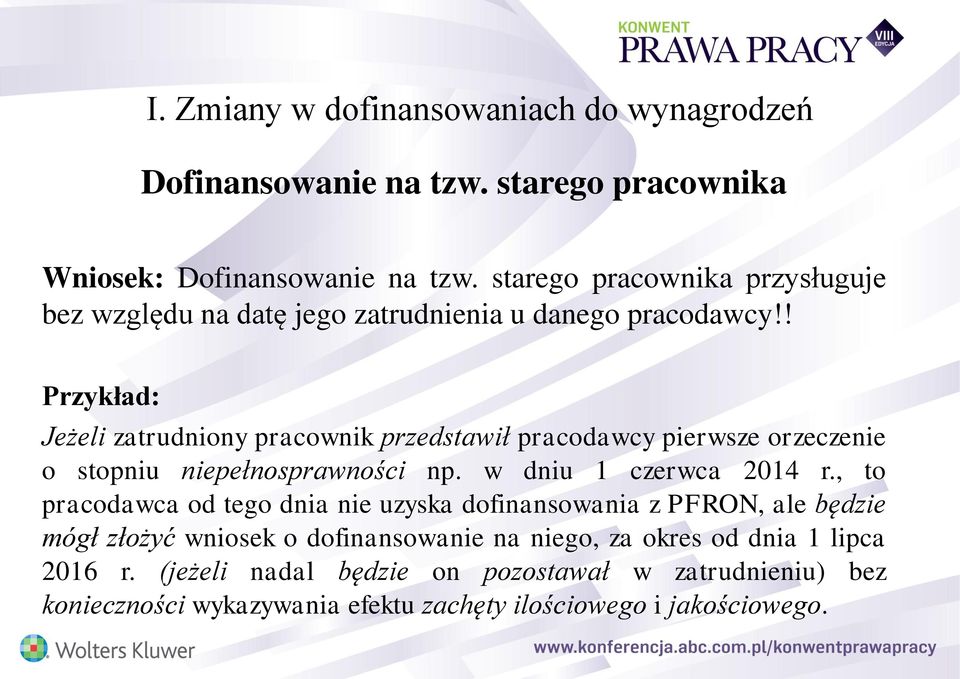 KONWENT
PRAWA PRACY
VIII EDYCJA

I. Zmiany w dofinansowaniach do wynagrodzeń

Dofinansowanie na tzw. starego pracownika

Wniosek: Dofinansowanie na tzw. starego pracownika przysługuje bez względu na datę jego zatrudnienia u danego pracodawcy!!

Przykład:
Jeżeli zatrudniony pracownik przedstawił pracodawcy pierwsze orzeczenie o stopniu niepełnosprawności np. w dniu 1 czerwca 2014 r., to pracodawca od tego dnia nie uzyska dofinansowania z PFRON, ale będzie mógł złożyć wniosek o dofinansowanie na niego, za okres od dnia 1 lipca 2016 r. (jeżeli nadal będzie on pozostawał w zatrudnieniu) bez konieczności wykazywania efektu zachęty ilościowego i jakościowego.

Wolters Kluwer

www.konferencja.abc.com.pl/konwentprawapracy